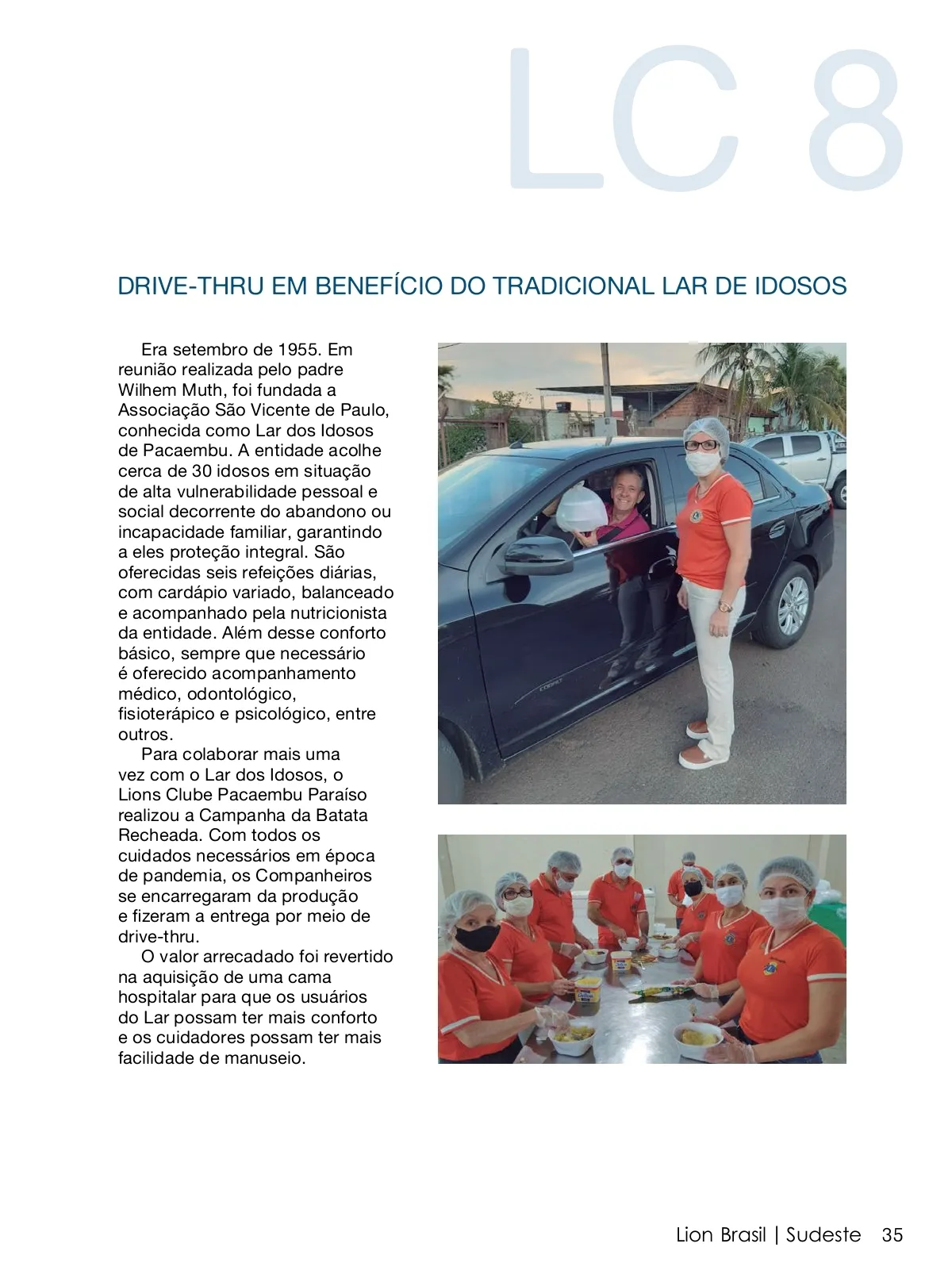 LC 8

DRIVE-THRU EM BENEFÍCIO DO TRADICIONAL LAR DE IDOSOS

Era setembro de 1955. Em reunião realizada pelo padre Wilhem Muth, foi fundada a Associação São Vicente de Paulo, conhecida como Lar dos Idosos de Pacaembu. A entidade acolhe cerca de 30 idosos em situação de alta vulnerabilidade pessoal e social decorrente do abandono ou incapacidade familiar, garantindo a eles proteção integral. São oferecidas seis refeições diárias, com cardápio variado, balanceado e acompanhado pela nutricionista da entidade. Além desse conforto básico, sempre que necessário é oferecido acompanhamento médico, odontológico, fisioterápico e psicológico, entre outros.

Para colaborar mais uma vez com o Lar dos Idosos, o Lions Clube Pacaembu Paraíso realizou a Campanha da Batata Recheada. Com todos os cuidados necessários em época de pandemia, os Companheiros se encarregaram da produção e fizeram a entrega por meio de drive-thru.

O valor arrecadado foi revertido na aquisição de uma cama hospitalar para que os usuários do Lar possam ter mais conforto e os cuidadores possam ter mais facilidade de manuseio.

Lion Brasil | Sudeste 35